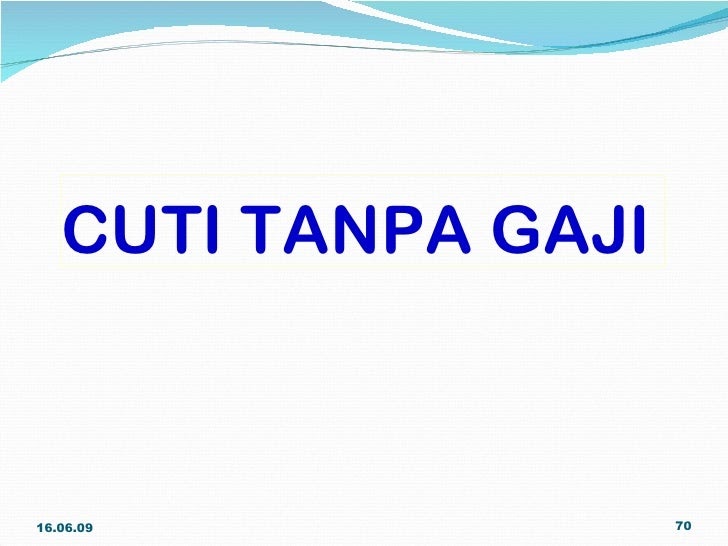 CUTI TANPA GAJI

16.06.09

70